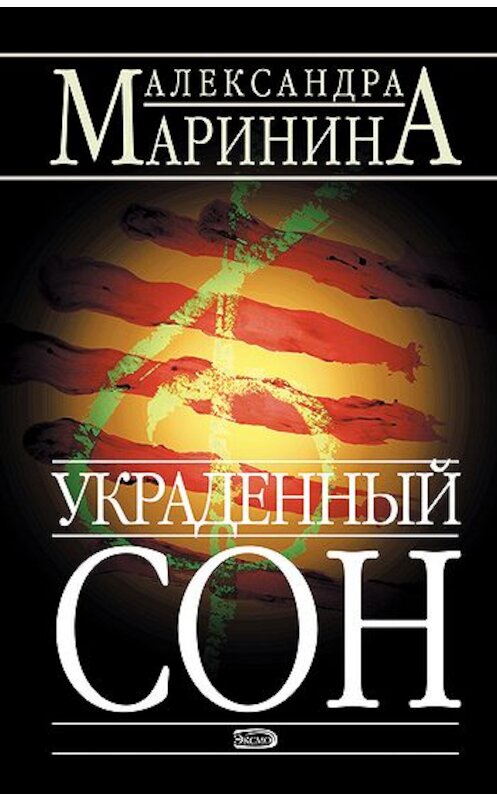 АЛЕКСАНДРА
МАРИНИНА

УКРАДЕННЫЙ
СОН

ЭКСМО